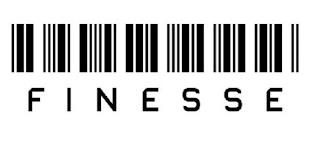 FINESSE